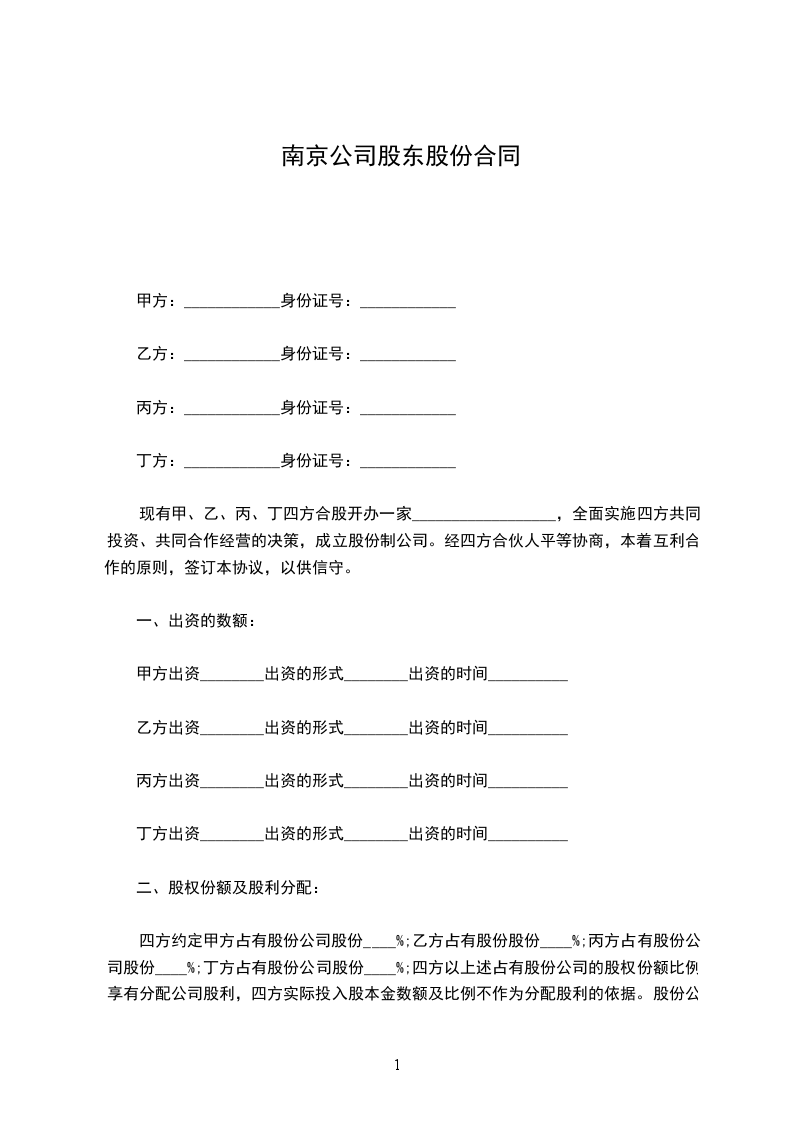 南京公司股东股份合同

甲方：____________身份证号：____________

乙方：____________身份证号：____________

丙方：____________身份证号：____________

丁方：____________身份证号：____________

现有甲、乙、丙、丁四方合股开办一家__________________，全面实施四方共同投资、共同合作经营的决策，成立股份制公司。经四方合伙人平等协商，本着互利合作的原则，签订本协议，以供信守。

一、出资的数额：

甲方出资________出资的形式________出资的时间__________

乙方出资________出资的形式________出资的时间__________

丙方出资________出资的形式________出资的时间__________

丁方出资________出资的形式________出资的时间__________

二、股权份额及股利分配：

四方约定甲方占有股份公司股份____%;乙方占有股份股份____%;丙方占有股份公司股份____%;丁方占有股份公司股份____%;四方以上述占有股份公司的股权份额比例享有分配公司股利，四方实际投入股本金数额及比例不作为分配股利的依据。股份公

1